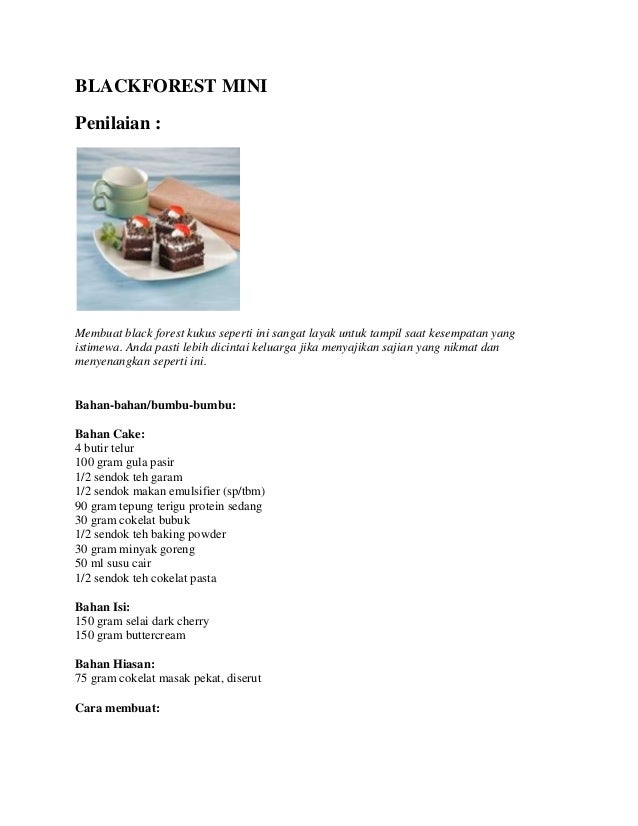 BLACKFOREST MINI

Penilaian :

Membuat black forest kukus seperti ini sangat layak untuk tampil saat kesempatan yang istimewa. Anda pasti lebih dicintai keluarga jika menyajikan sajian yang nikmat dan menyenangkan seperti ini.

Bahan-bahan/bumbu-bumbu:

Bahan Cake:
4 butir telur
100 gram gula pasir
1/2 sendok teh garam
1/2 sendok makan emulsifier (sp/tbm)
90 gram tepung terigu protein sedang
30 gram cokelat bubuk
1/2 sendok teh baking powder
30 gram minyak goreng
50 ml susu cair
1/2 sendok teh cokelat pasta

Bahan Isi:
150 gram selai dark cherry
150 gram buttercream

Bahan Hiasan:
75 gram cokelat masak pekat, diserut

Cara membuat: